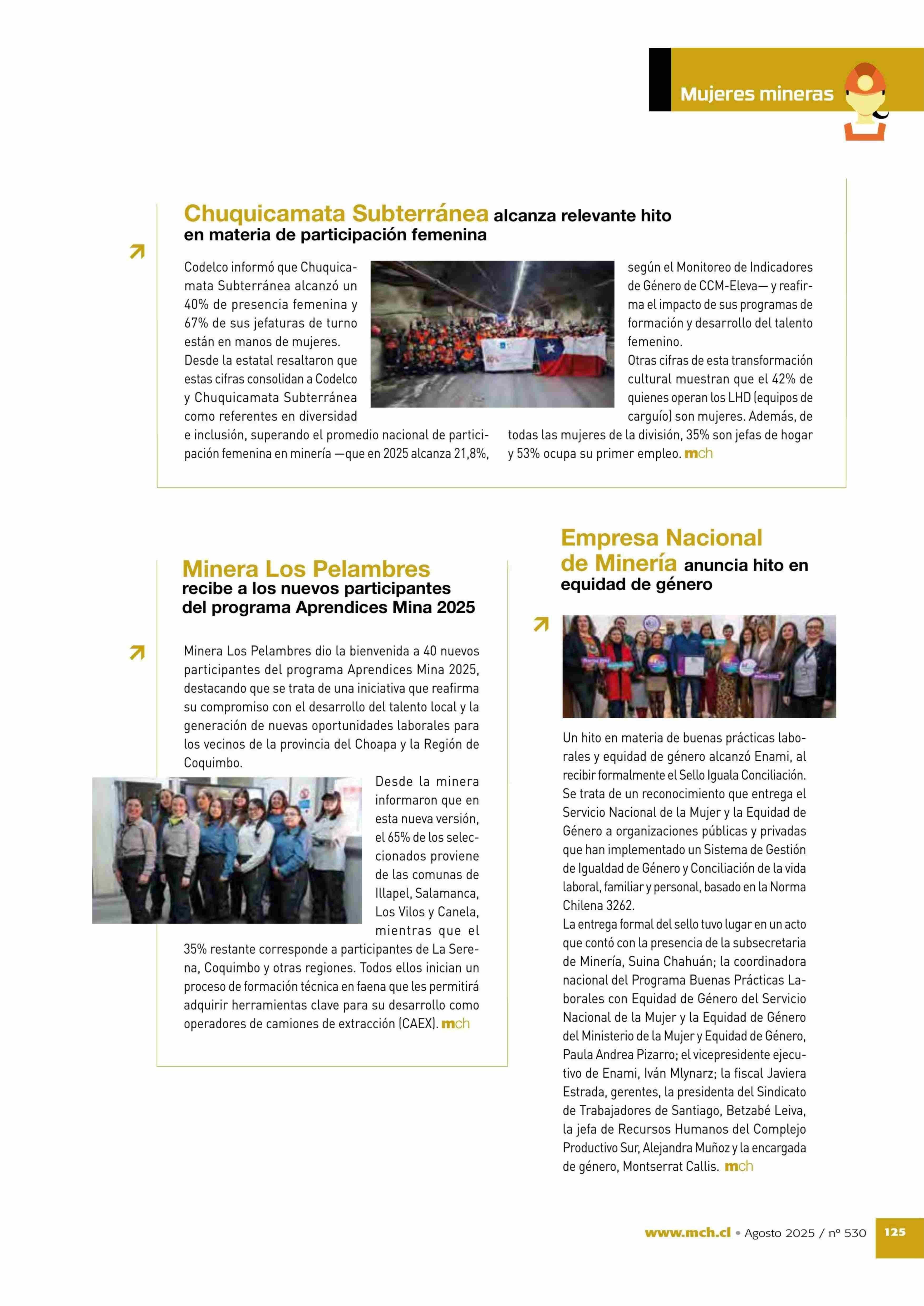 Mujeres mineras

Chuquicamata Subterránea alcanza relevante hito en materia de participación femenina

Codelco informó que Chuquicamata Subterránea alcanzó un 40% de presencia femenina y 67% de sus jefaturas de turno están en manos de mujeres.
Desde la estatal resaltaron que estas cifras consolidan a Codelco y Chuquicamata Subterránea como referentes en diversidad e inclusión, superando el promedio nacional de participación femenina en minería —que en 2025 alcanza 21,8%, según el Monitoreo de Indicadores de Género de CCM-Eleva— y reafirma el impacto de sus programas de formación y desarrollo del talento femenino.
Otras cifras de esta transformación cultural muestran que el 42% de quienes operan los LHD (equipos de carguío) son mujeres. Además, de todas las mujeres de la división, 35% son jefas de hogar y 53% ocupa su primer empleo. mch

Minera Los Pelambres recibe a los nuevos participantes del programa Aprendices Mina 2025

Minera Los Pelambres dio la bienvenida a 40 nuevos participantes del programa Aprendices Mina 2025, destacando que se trata de una iniciativa que reafirma su compromiso con el desarrollo del talento local y la generación de nuevas oportunidades laborales para los vecinos de la provincia del Choapa y la Región de Coquimbo.
Desde la minera informaron que en esta nueva versión, el 65% de los seleccionados proviene de las comunas de Illapel, Salamanca, Los Vilos y Canela, mientras que el 35% restante corresponde a participantes de La Serena, Coquimbo y otras regiones. Todos ellos inician un proceso de formación técnica en faena que les permitirá adquirir herramientas clave para su desarrollo como operadores de camiones de extracción (CAEX). mch

Empresa Nacional de Minería anuncia hito en equidad de género

Un hito en materia de buenas prácticas laborales y equidad de género alcanzó Enami, al recibir formalmente el Sello Iguala Conciliación. Se trata de un reconocimiento que entrega el Servicio Nacional de la Mujer y la Equidad de Género a organizaciones públicas y privadas que han implementado un Sistema de Gestión de Igualdad de Género y Conciliación de la vida laboral, familiar y personal, basado en la Norma Chilena 3262.
La entrega formal del sello tuvo lugar en un acto que contó con la presencia de la subsecretaria de Minería, Suina Chahuán; la coordinadora nacional del Programa Buenas Prácticas Laborales con Equidad de Género del Servicio Nacional de la Mujer y la Equidad de Género del Ministerio de la Mujer y Equidad de Género, Paula Andrea Pizarro; el vicepresidente ejecutivo de Enami, Iván Mlynarz; la fiscal Javiera Estrada, gerentes, la presidenta del Sindicato de Trabajadores de Santiago, Betzabé Leiva, la jefa de Recursos Humanos del Complejo Productivo Sur, Alejandra Muñoz y la encargada de género, Montserrat Callis. mch

www.mch.cl • Agosto 2025 / nº 530 125